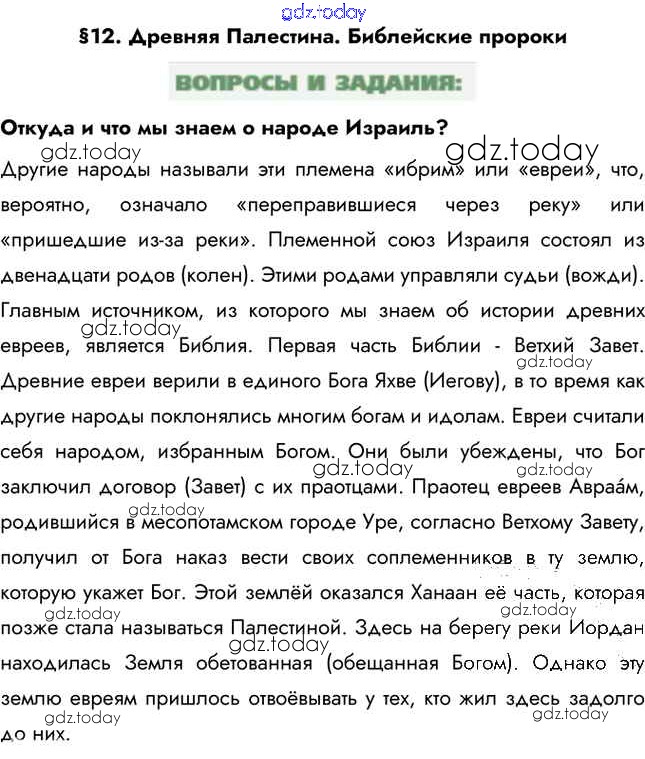 gdz.today

§12. Древняя Палестина. Библейские пророки

ВОПРОСЫ И ЗАДАНИЯ:

Откуда и что мы знаем о народе Израиль?

gdz.today gdz.today

Другие народы называли эти племена «ибрим» или «евреи», что, вероятно, означало «переправившиеся через реку» или «пришедшие из-за реки». Племенной союз Израиля состоял из двенадцати родов (колен). Этими родами управляли судьи (вожди). Главным источником, из которого мы знаем об истории древних евреев, является Библия. Первая часть Библии - Ветхий Завет. Древние евреи верили в единого Бога Яхве (Иегову), в то время как другие народы поклонялись многим богам и идолам. Евреи считали себя народом, избранным Богом. Они были убеждены, что Бог заключил договор (Завет) с их праотцами. Праотец евреев Авраа́м, родившийся в месопотамском городе Уре, согласно Ветхому Завету, получил от Бога наказ вести своих соплеменников в ту землю, которую укажет Бог. Этой землёй оказался Ханаан её часть, которая позже стала называться Палестиной. Здесь на берегу реки Иордан находилась Земля обетованная (обещанная Богом). Однако эту землю евреям пришлось отвоёвывать у тех, кто жил здесь задолго до них.

gdz.today gdz.today gdz.today gdz.today gdz.today gdz.today gdz.today gdz.today gdz.today gdz.today